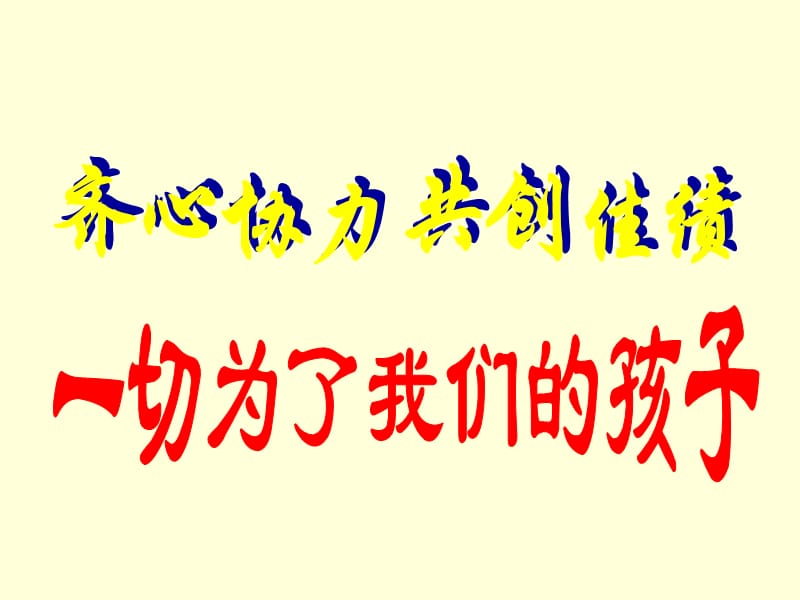 齐心协力 共创佳绩

一切为了我们的孩子